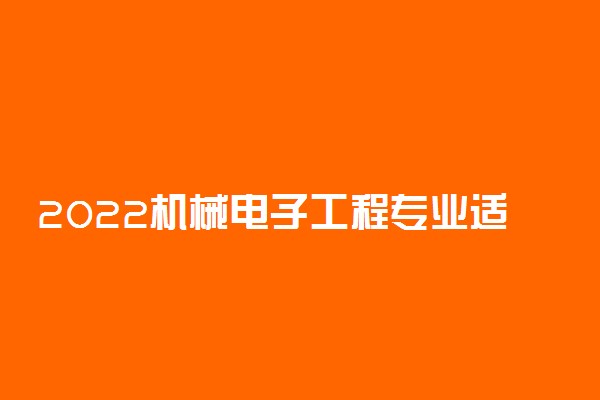 2022机械电子工程专业适